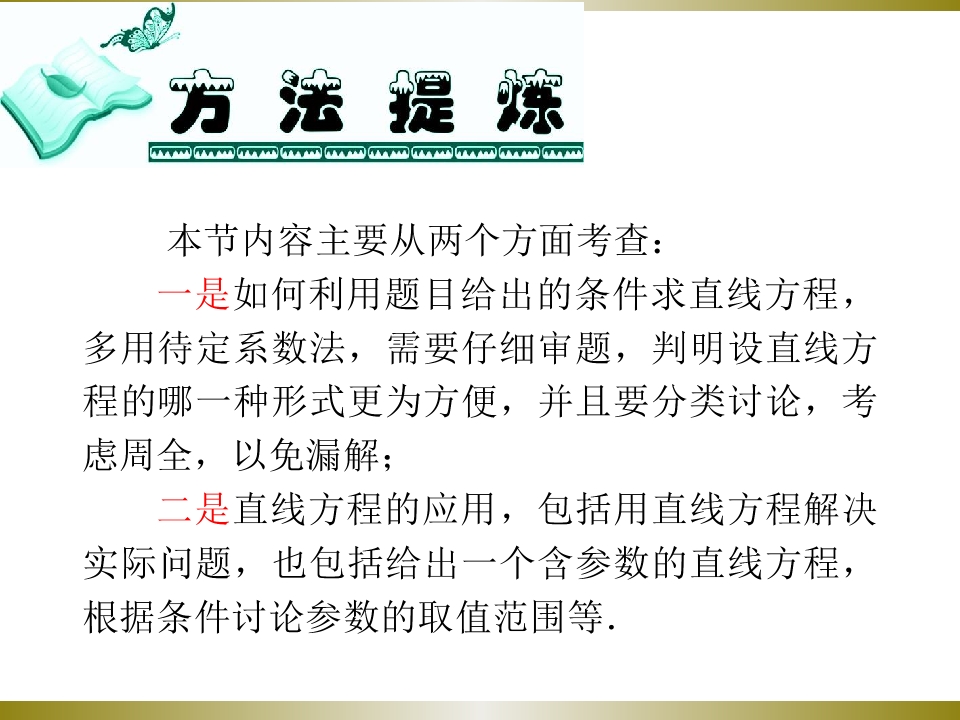 方法提炼

本节内容主要从两个方面考查：

一是如何利用题目给出的条件求直线方程，多用待定系数法，需要仔细审题，判明设直线方程的哪一种形式更为方便，并且要分类讨论，考虑周全，以免漏解；

二是直线方程的应用，包括用直线方程解决实际问题，也包括给出一个含参数的直线方程，根据条件讨论参数的取值范围等.